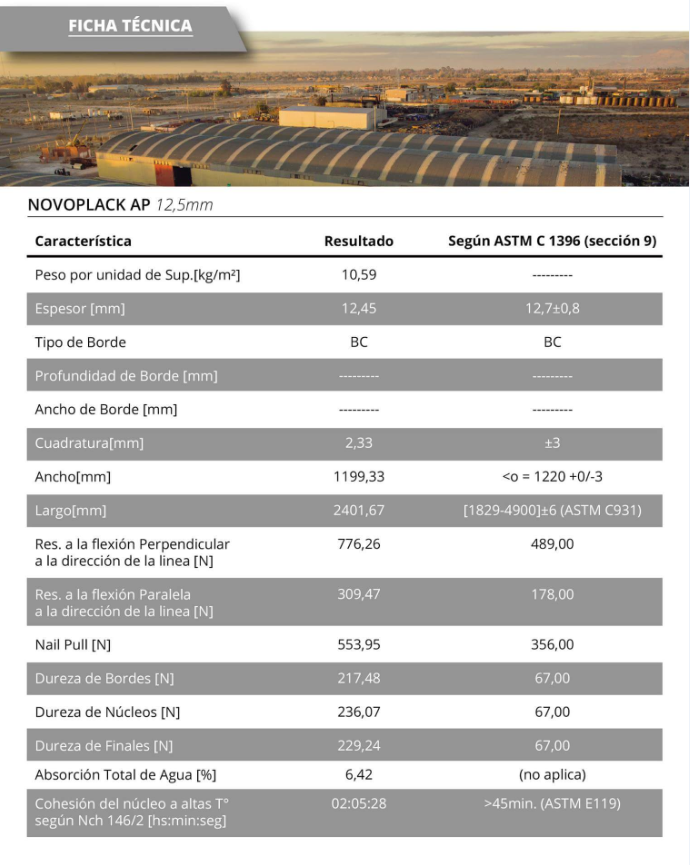 FICHA TÉCNICA

NOVOPLACK AP 12,5mm

| Característica | Resultado | Según ASTM C 1396 (sección 9) |
|---|---|---|
| Peso por unidad de Sup.[kg/m²] | 10,59 | --------- |
| Espesor [mm] | 12,45 | 12,7±0,8 |
| Tipo de Borde | BC | BC |
| Profundidad de Borde [mm] | --------- | --------- |
| Ancho de Borde [mm] | --------- | --------- |
| Cuadratura[mm] | 2,33 | ±3 |
| Ancho[mm] | 1199,33 | <o = 1220 +0/-3 |
| Largo[mm] | 2401,67 | [1829-4900]±6 (ASTM C931) |
| Res. a la flexión Perpendicular a la dirección de la linea [N] | 776,26 | 489,00 |
| Res. a la flexión Paralela a la dirección de la linea [N] | 309,47 | 178,00 |
| Nail Pull [N] | 553,95 | 356,00 |
| Dureza de Bordes [N] | 217,48 | 67,00 |
| Dureza de Núcleos [N] | 236,07 | 67,00 |
| Dureza de Finales [N] | 229,24 | 67,00 |
| Absorción Total de Agua [%] | 6,42 | (no aplica) |
| Cohesión del núcleo a altas T° según Nch 146/2 [hs:min:seg] | 02:05:28 | >45min. (ASTM E119) |